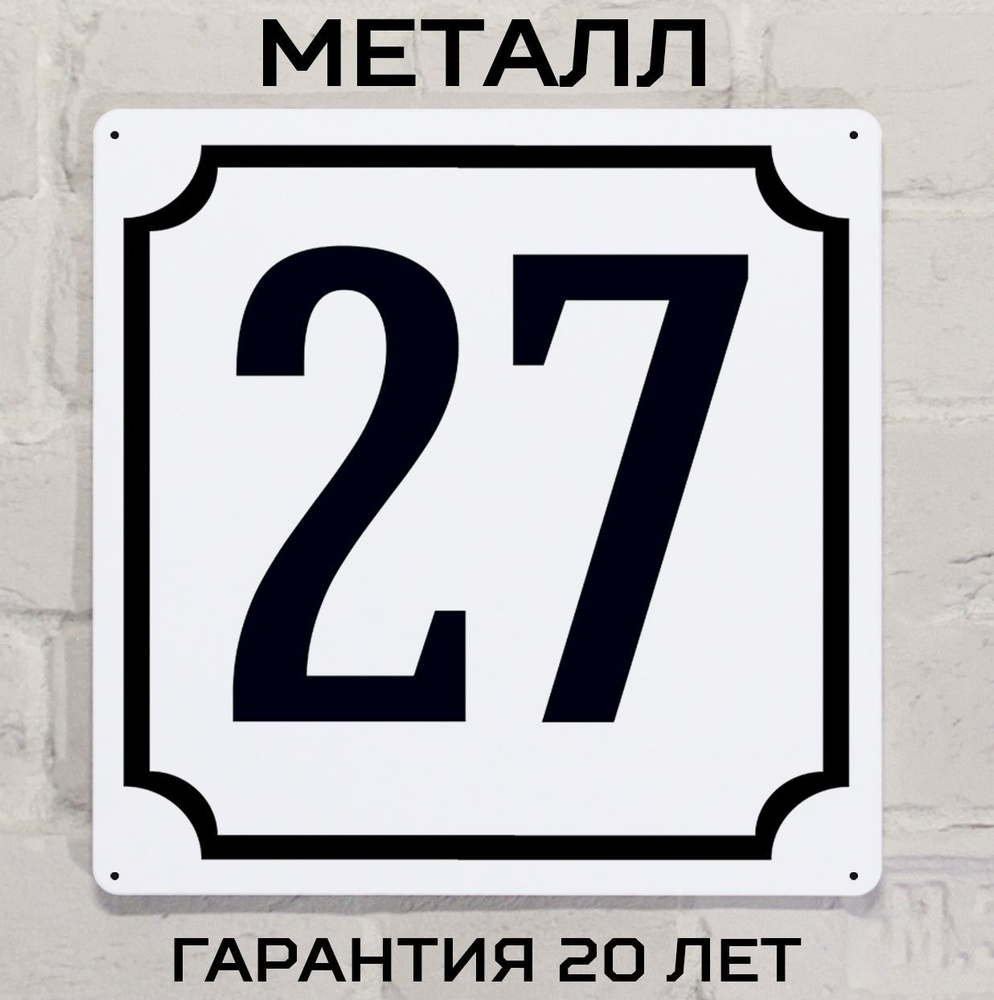 МЕТАЛЛ

27

ГАРАНТИЯ 20 ЛЕТ